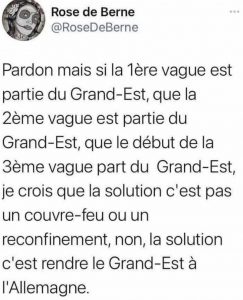 Rose de Berne
@RoseDeBerne

Pardon mais si la 1ère vague est partie du Grand-Est, que la 2ème vague est partie du Grand-Est, que le début de la 3ème vague part du Grand-Est, je crois que la solution c'est pas un couvre-feu ou un reconfinement, non, la solution c'est rendre le Grand-Est à l'Allemagne.